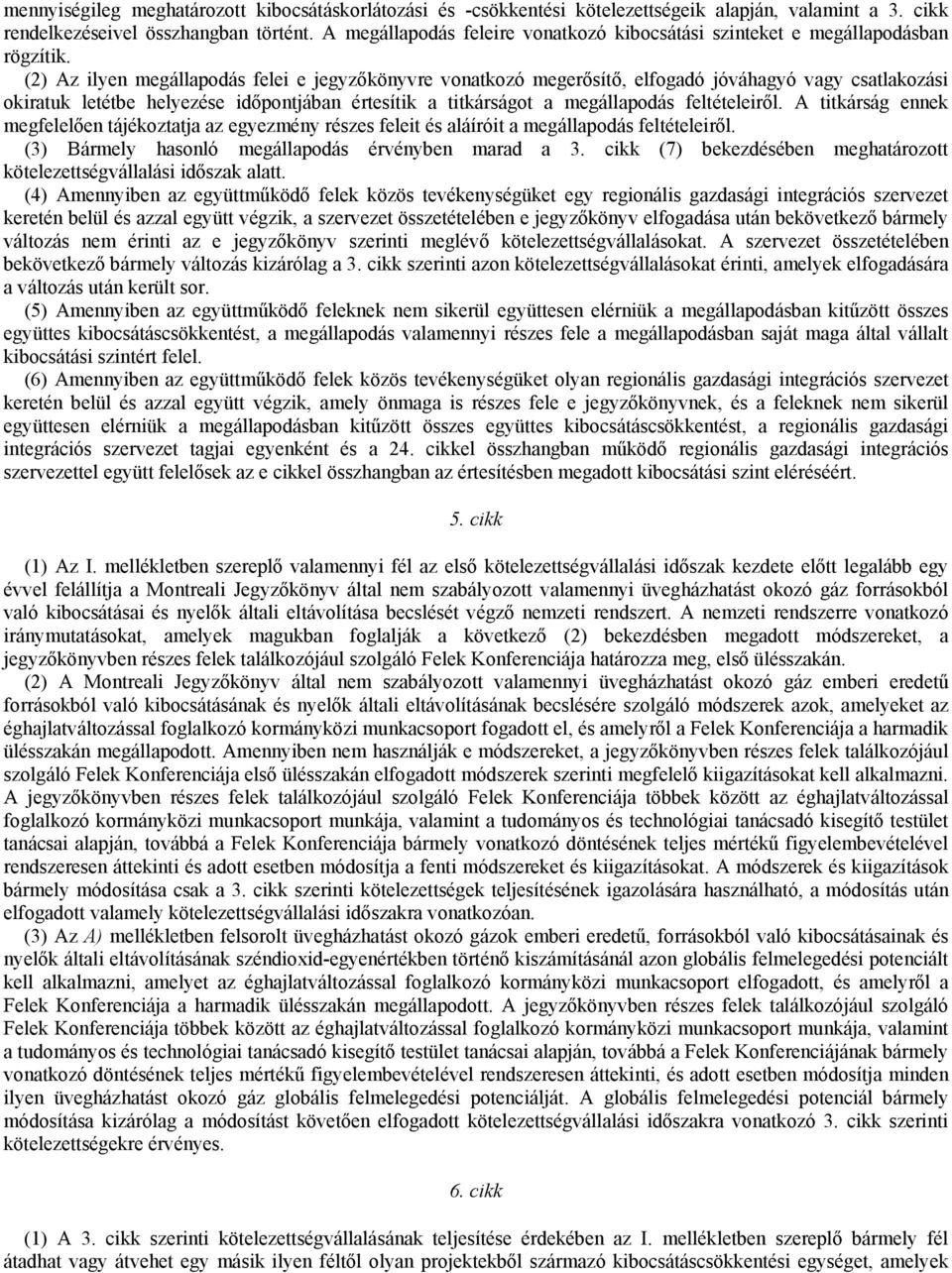 mennyiségileg meghatározott kibocsátáskorlátozási és -csökkentési kötelezettségeik alapján, valamint a 3. cikk rendelkezéseivel összhangban történt. A megállapodás feleire vonatkozó kibocsátási szinteket e megállapodásban rögzítik.

(2) Az ilyen megállapodás felei e jegyzőkönyvre vonatkozó megerősítő, elfogadó jóváhagyó vagy csatlakozási okiratuk letétbe helyezése időpontjában értesítik a titkárságot a megállapodás feltételeiről. A titkárság ennek megfelelően tájékoztatja az egyezmény részes feleit és aláíróit a megállapodás feltételeiről.

(3) Bármely hasonló megállapodás érvényben marad a 3. cikk (7) bekezdésében meghatározott kötelezettségvállalási időszak alatt.

(4) Amennyiben az együttműködő felek közös tevékenységüket egy regionális gazdasági integrációs szervezet keretén belül és azzal együtt végzik, a szervezet összetételében e jegyzőkönyv elfogadása után bekövetkező bármely változás nem érinti az e jegyzőkönyv szerinti meglévő kötelezettségvállalásokat. A szervezet összetételében bekövetkező bármely változás kizárólag a 3. cikk szerinti azon kötelezettségvállalásokat érinti, amelyek elfogadására a változás után került sor.

(5) Amennyiben az együttműködő feleknek nem sikerül együttesen elérniük a megállapodásban kitűzött összes együttes kibocsátáscsökkentést, a megállapodás valamennyi részes fele a megállapodásban saját maga által vállalt kibocsátási szintért felel.

(6) Amennyiben az együttműködő felek közös tevékenységüket olyan regionális gazdasági integrációs szervezet keretén belül és azzal együtt végzik, amely önmaga is részes fele e jegyzőkönyvnek, és a feleknek nem sikerül együttesen elérniük a megállapodásban kitűzött összes együttes kibocsátáscsökkentést, a regionális gazdasági integrációs szervezet tagjai egyenként és a 24. cikkel összhangban működő regionális gazdasági integrációs szervezettel együtt felelősek az e cikkel összhangban az értesítésben megadott kibocsátási szint eléréséért.

5. cikk

(1) Az I. mellékletben szereplő valamennyi fél az első kötelezettségvállalási időszak kezdete előtt legalább egy évvel felállítja a Montreali Jegyzőkönyv által nem szabályozott valamennyi üvegházhatást okozó gáz forrásokból való kibocsátásai és nyelők általi eltávolítása becslését végző nemzeti rendszert. A nemzeti rendszerre vonatkozó iránymutatásokat, amelyek magukban foglalják a következő (2) bekezdésben megadott módszereket, a jegyzőkönyvben részes felek találkozójául szolgáló Felek Konferenciája határozza meg, első ülésszakán.

(2) A Montreali Jegyzőkönyv által nem szabályozott valamennyi üvegházhatást okozó gáz emberi eredetű forrásokból való kibocsátásának és nyelők általi eltávolításának becslésére szolgáló módszerek azok, amelyeket az éghajlatváltozással foglalkozó kormányközi munkacsoport fogadott el, és amelyről a Felek Konferenciája a harmadik ülésszakán megállapodott. Amennyiben nem használják e módszereket, a jegyzőkönyvben részes felek találkozójául szolgáló Felek Konferenciája első ülésszakán elfogadott módszerek szerinti megfelelő kiigazításokat kell alkalmazni. A jegyzőkönyvben részes felek találkozójául szolgáló Felek Konferenciája többek között az éghajlatváltozással foglalkozó kormányközi munkacsoport munkája, valamint a tudományos és technológiai tanácsadó kisegítő testület tanácsai alapján, továbbá a Felek Konferenciája bármely vonatkozó döntésének teljes mértékű figyelembevételével rendszeresen áttekinti és adott esetben módosítja a fenti módszereket és kiigazításokat. A módszerek és kiigazítások bármely módosítása csak a 3. cikk szerinti kötelezettségek teljesítésének igazolására használható, a módosítás után elfogadott valamely kötelezettségvállalási időszakra vonatkozóan.

(3) Az A) mellékletben felsorolt üvegházhatást okozó gázok emberi eredetű, forrásokból való kibocsátásainak és nyelők általi eltávolításának széndioxid-egyenértékben történő kiszámításánál azon globális felmelegedési potenciált kell alkalmazni, amelyet az éghajlatváltozással foglalkozó kormányközi munkacsoport elfogadott, és amelyről a Felek Konferenciája a harmadik ülésszakán megállapodott. A jegyzőkönyvben részes felek találkozójául szolgáló Felek Konferenciája többek között az éghajlatváltozással foglalkozó kormányközi munkacsoport munkája, valamint a tudományos és technológiai tanácsadó kisegítő testület tanácsai alapján, továbbá a Felek Konferenciájának bármely vonatkozó döntésének teljes mértékű figyelembevételével rendszeresen áttekinti, és adott esetben módosítja minden ilyen üvegházhatást okozó gáz globális felmelegedési potenciálját. A globális felmelegedési potenciál bármely módosítása kizárólag a módosítást követően elfogadott kötelezettségvállalási időszakra vonatkozó 3. cikk szerinti kötelezettségekre érvényes.

6. cikk

(1) A 3. cikk szerinti kötelezettségvállalásának teljesítése érdekében az I. mellékletben szereplő bármely fél átadhat vagy átvehet egy másik ilyen féltől olyan projektekből származó kibocsátáscsökkentési egységeket, amelyek